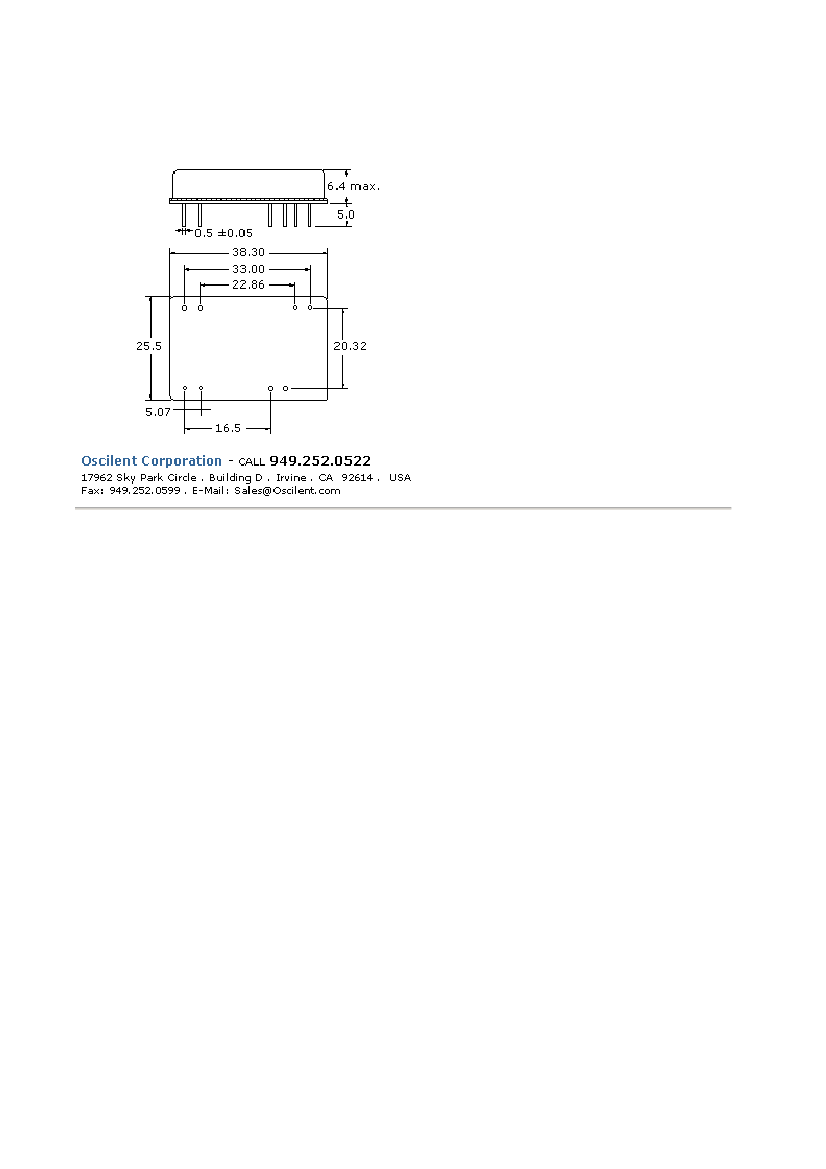 6.4 max.
5.0
0.5 ±0.05
38.30
33.00
22.86
25.5
20.32
5.07
16.5

Oscilent Corporation - CALL 949.252.0522
17962 Sky Park Circle . Building D . Irvine . CA 92614 . USA
Fax: 949.252.0599 . E-Mail: Sales@Oscilent.com